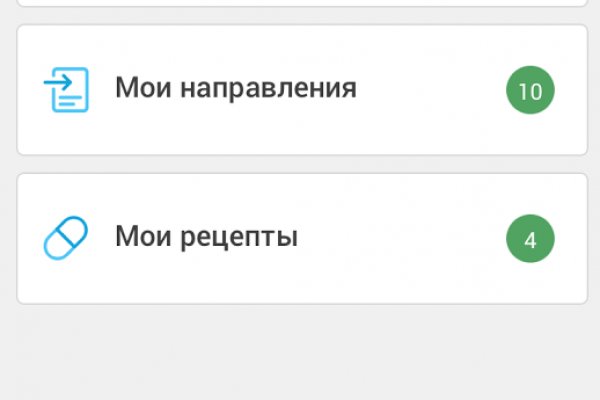 Мои направления

10

Мои рецепты

4